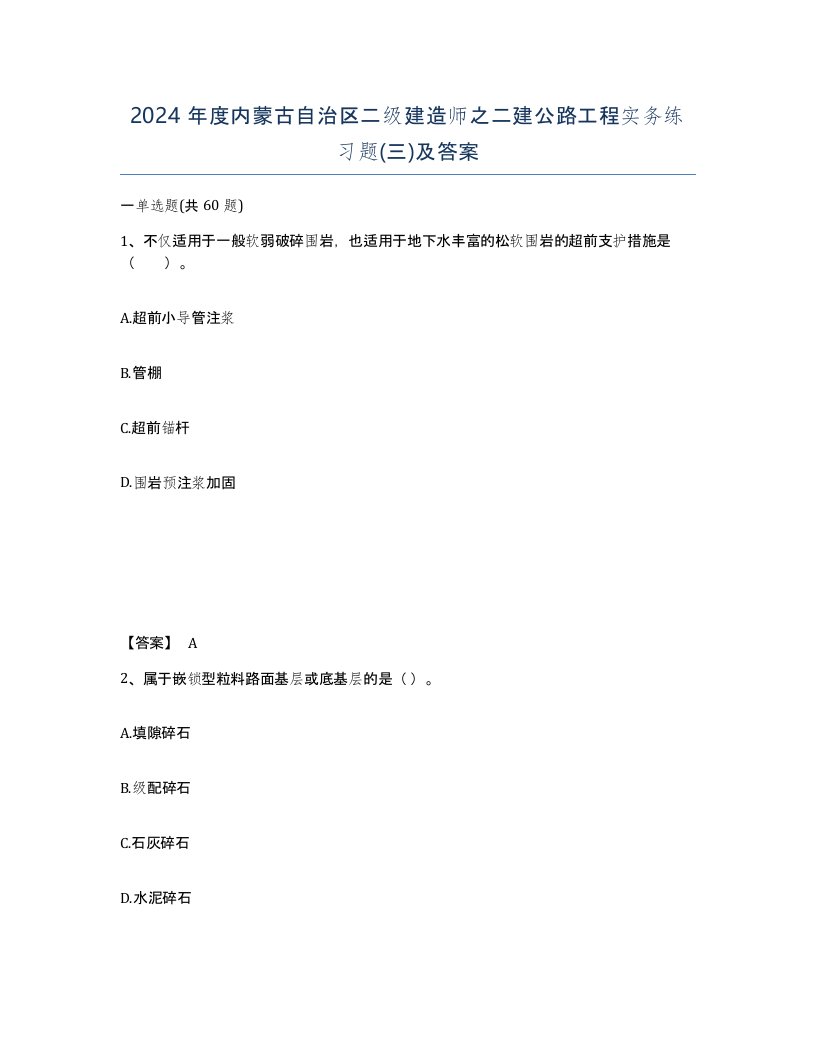 2024 年度内蒙古自治区二级建造师之二建公路工程实务练习题(三)及答案

一单选题(共 60 题)

1、不仅适用于一般软弱破碎围岩，也适用于地下水丰富的松软围岩的超前支护措施是（　　）。

A.超前小导管注浆

B.管棚

C.超前锚杆

D.围岩预注浆加固

【答案】 A

2、属于嵌锁型粒料路面基层或底基层的是（）。

A.填隙碎石

B.级配碎石

C.石灰碎石

D.水泥碎石